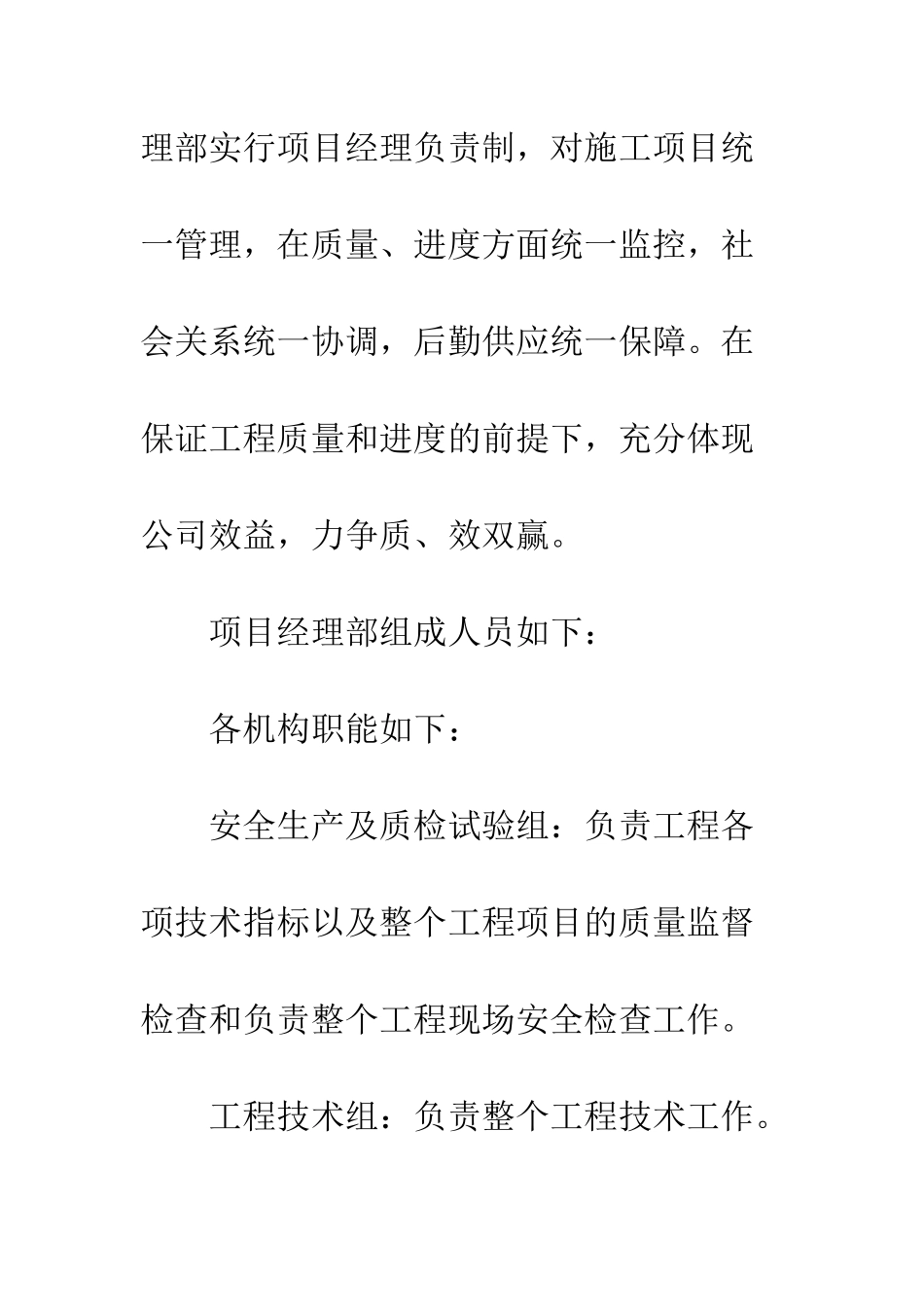 理部实行项目经理负责制，对施工项目统一管理，在质量、进度方面统一监控，社会关系统一协调，后勤供应统一保障。在保证工程质量和进度的前提下，充分体现公司效益，力争质、效双赢。

项目经理部组成人员如下：

各机构职能如下：

安全生产及质检试验组：负责工程各项技术指标以及整个工程项目的质量监督检查和负责整个工程现场安全检查工作。

工程技术组：负责整个工程技术工作。